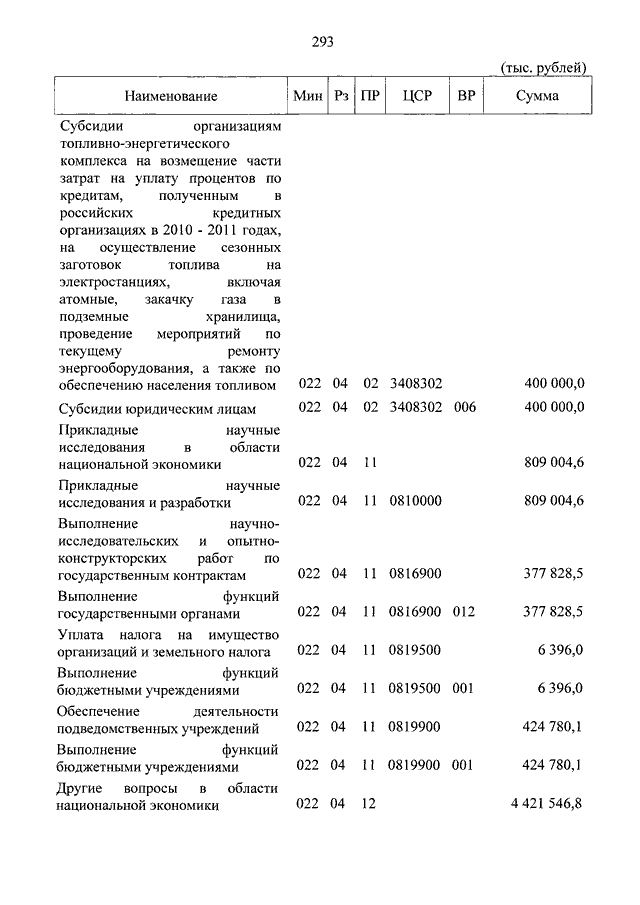 293

(тыс. рублей)

| Наименование | Мин | Рз | ПР | ЦСР | ВР | Сумма |
|---|---|---|---|---|---|---|
| Субсидии организациям топливно-энергетического комплекса на возмещение части затрат на уплату процентов по кредитам, полученным в российских кредитных организациях в 2010 - 2011 годах, на осуществление сезонных заготовок топлива на электростанциях, включая атомные, закачку газа в подземные хранилища, проведение мероприятий по текущему ремонту энергооборудования, а также по обеспечению населения топливом | 022 | 04 | 02 | 3408302 | | 400 000,0 |
| Субсидии юридическим лицам | 022 | 04 | 02 | 3408302 | 006 | 400 000,0 |
| Прикладные научные исследования в области национальной экономики | 022 | 04 | 11 | | | 809 004,6 |
| Прикладные научные исследования и разработки | 022 | 04 | 11 | 0810000 | | 809 004,6 |
| Выполнение научно-исследовательских и опытно-конструкторских работ по государственным контрактам | 022 | 04 | 11 | 0816900 | | 377 828,5 |
| Выполнение функций государственными органами | 022 | 04 | 11 | 0816900 | 012 | 377 828,5 |
| Уплата налога на имущество организаций и земельного налога | 022 | 04 | 11 | 0819500 | | 6 396,0 |
| Выполнение функций бюджетными учреждениями | 022 | 04 | 11 | 0819500 | 001 | 6 396,0 |
| Обеспечение деятельности подведомственных учреждений | 022 | 04 | 11 | 0819900 | | 424 780,1 |
| Выполнение функций бюджетными учреждениями | 022 | 04 | 11 | 0819900 | 001 | 424 780,1 |
| Другие вопросы в области национальной экономики | 022 | 04 | 12 | | | 4 421 546,8 |